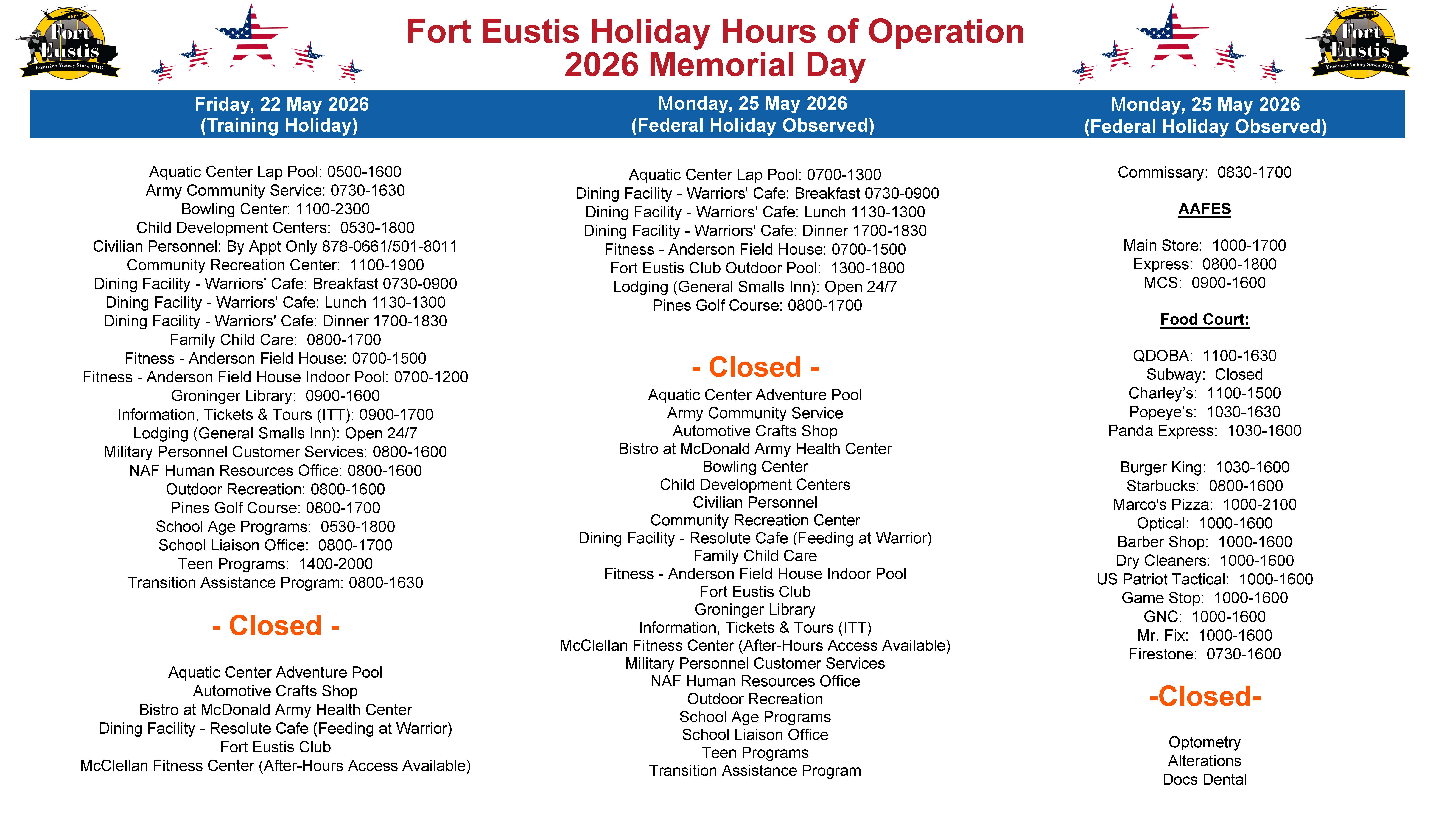 Fort Eustis
Ensuring Victory Since 1918

Fort Eustis Holiday Hours of Operation
2026 Memorial Day

Fort Eustis
Ensuring Victory Since 1918

Friday, 22 May 2026
(Training Holiday)

Aquatic Center Lap Pool: 0500-1600
Army Community Service: 0730-1630
Bowling Center: 1100-2300
Child Development Centers: 0530-1800
Civilian Personnel: By Appt Only 878-0661/501-8011
Community Recreation Center: 1100-1900
Dining Facility - Warriors' Cafe: Breakfast 0730-0900
Dining Facility - Warriors' Cafe: Lunch 1130-1300
Dining Facility - Warriors' Cafe: Dinner 1700-1830
Family Child Care: 0800-1700
Fitness - Anderson Field House: 0700-1500
Fitness - Anderson Field House Indoor Pool: 0700-1200
Groninger Library: 0900-1600
Information, Tickets & Tours (ITT): 0900-1700
Lodging (General Smalls Inn): Open 24/7
Military Personnel Customer Services: 0800-1600
NAF Human Resources Office: 0800-1600
Outdoor Recreation: 0800-1600
Pines Golf Course: 0800-1700
School Age Programs: 0530-1800
School Liaison Office: 0800-1700
Teen Programs: 1400-2000
Transition Assistance Program: 0800-1630

- Closed -

Aquatic Center Adventure Pool
Automotive Crafts Shop
Bistro at McDonald Army Health Center
Dining Facility - Resolute Cafe (Feeding at Warrior)
Fort Eustis Club
McClellan Fitness Center (After-Hours Access Available)

Monday, 25 May 2026
(Federal Holiday Observed)

Aquatic Center Lap Pool: 0700-1300
Dining Facility - Warriors' Cafe: Breakfast 0730-0900
Dining Facility - Warriors' Cafe: Lunch 1130-1300
Dining Facility - Warriors' Cafe: Dinner 1700-1830
Fitness - Anderson Field House: 0700-1500
Fort Eustis Club Outdoor Pool: 1300-1800
Lodging (General Smalls Inn): Open 24/7
Pines Golf Course: 0800-1700

- Closed -

Aquatic Center Adventure Pool
Army Community Service
Automotive Crafts Shop
Bistro at McDonald Army Health Center
Bowling Center
Child Development Centers
Civilian Personnel
Community Recreation Center
Dining Facility - Resolute Cafe (Feeding at Warrior)
Family Child Care
Fitness - Anderson Field House Indoor Pool
Fort Eustis Club
Groninger Library
Information, Tickets & Tours (ITT)
McClellan Fitness Center (After-Hours Access Available)
Military Personnel Customer Services
NAF Human Resources Office
Outdoor Recreation
School Age Programs
School Liaison Office
Teen Programs
Transition Assistance Program

Monday, 25 May 2026
(Federal Holiday Observed)

Commissary: 0830-1700

AAFES

Main Store: 1000-1700
Express: 0800-1800
MCS: 0900-1600

Food Court:

QDOBA: 1100-1630
Subway: Closed
Charley's: 1100-1500
Popeye's: 1030-1630
Panda Express: 1030-1600

Burger King: 1030-1600
Starbucks: 0800-1600
Marco's Pizza: 1000-2100
Optical: 1000-1600
Barber Shop: 1000-1600
Dry Cleaners: 1000-1600
US Patriot Tactical: 1000-1600
Game Stop: 1000-1600
GNC: 1000-1600
Mr. Fix: 1000-1600
Firestone: 0730-1600

-Closed-

Optometry
Alterations
Docs Dental